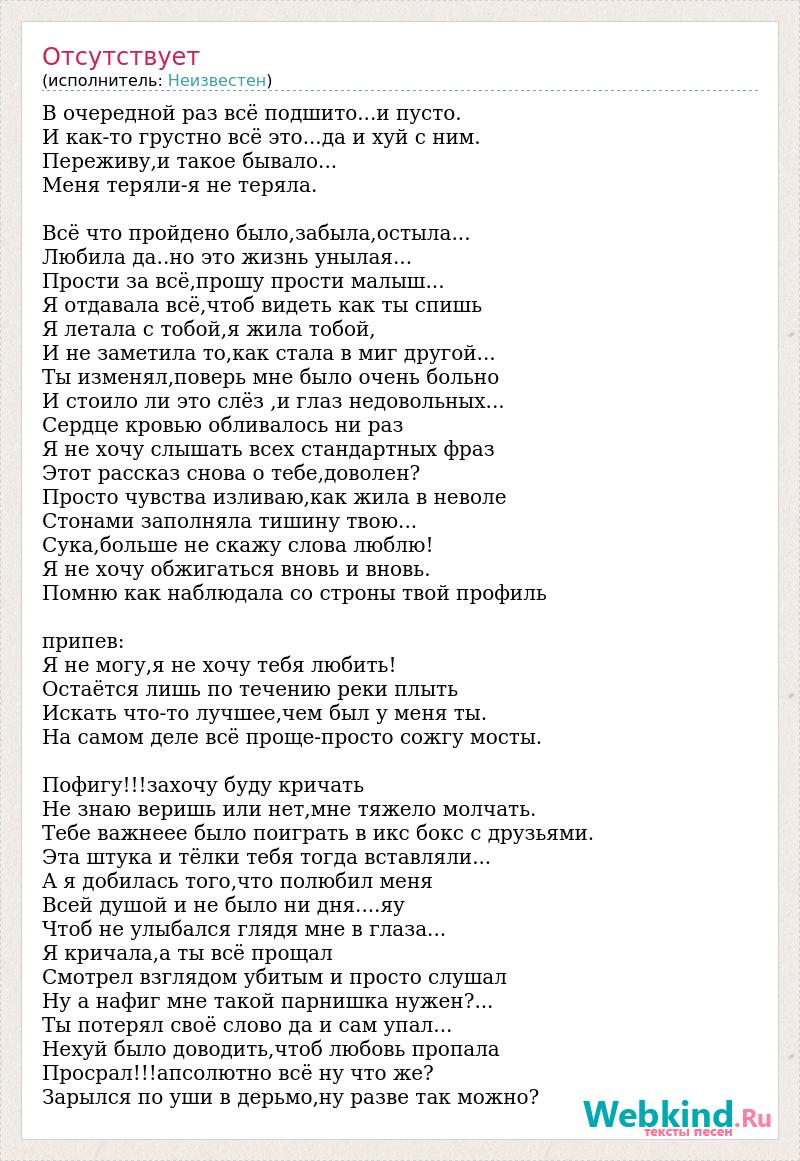 Отсутствует
(исполнитель: Неизвестен)

В очередной раз всё подшито...и пусто.
И как-то грустно всё это...да и хуй с ним.
Переживу,и такое бывало...
Меня теряли-я не теряла.

Всё что пройдено было,забыла,остыла...
Любила да..но это жизнь унылая...
Прости за всё,прошу прости малыш...
Я отдавала всё,чтоб видеть как ты спишь
Я летала с тобой,я жила тобой,
И не заметила то,как стала в миг другой...
Ты изменял,поверь мне было очень больно
И стоило ли это слёз ,и глаз недовольных...
Сердце кровью обливалось ни раз
Я не хочу слышать всех стандартных фраз
Этот рассказ снова о тебе,доволен?
Просто чувства изливаю,как жила в неволе
Стонами заполняла тишину твою...
Сука,больше не скажу слова люблю!
Я не хочу обжигаться вновь и вновь.
Помню как наблюдала со строны твой профиль

припев:
Я не могу,я не хочу тебя любить!
Остаётся лишь по течению реки плыть
Искать что-то лучшее,чем был у меня ты.
На самом деле всё проще-просто сожгу мосты.

Пофигу!!!захочу буду кричать
Не знаю веришь или нет,мне тяжело молчать.
Тебе важнеее было поиграть в икс бокс с друзьями.
Эта штука и тёлки тебя тогда вставляли...
А я добилась того,что полюбил меня
Всей душой и не было ни дня....яу
Чтоб не улыбался глядя мне в глаза...
Я кричала,а ты всё прощал
Смотрел взглядом убитым и просто слушал
Ну а нафиг мне такой парнишка нужен?...
Ты потерял своё слово да и сам упал...
Нехуй было доводить,чтоб любовь пропала
Просрал!!!апсолютно всё ну что же?
Зарылся по уши в дерьмо,ну разве так можно?

Webkind.Ru
тексты песен